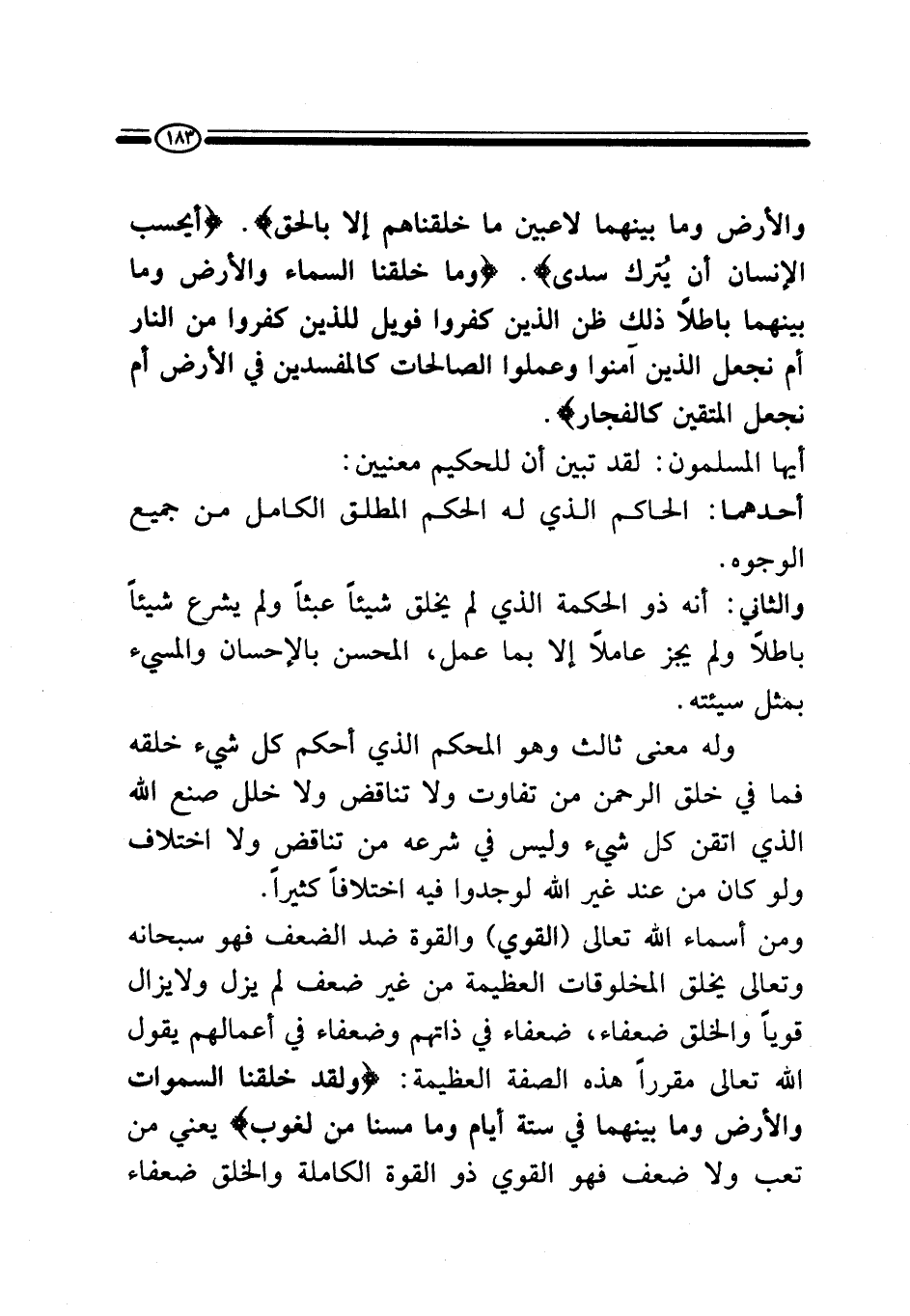 ١٨٣

والأرض وما بينهما لاعبين ما خلقناهم إلا بالحق﴾. ﴿أيحسب الإنسان أن يُترك سدى﴾. ﴿وما خلقنا السماء والأرض وما بينهما باطلاً ذلك ظن الذين كفروا فويل للذين كفروا من النار أم نجعل الذين آمنوا وعملوا الصالحات كالمفسدين في الأرض أم نجعل المتقين كالفجار﴾.

أيها المسلمون: لقد تبين أن للحكيم معنيين:

أحدهما: الحاكم الذي له الحكم المطلق الكامل من جميع الوجوه.

والثاني: أنه ذو الحكمة الذي لم يخلق شيئاً عبثاً ولم يشرع شيئاً باطلاً ولم يجز عاملاً إلا بما عمل، المحسن بالإحسان والمسيء بمثل سيئته.

وله معنى ثالث وهو المحكم الذي أحكم كل شيء خلقه فما في خلق الرحمن من تفاوت ولا تناقض ولا خلل صنع الله الذي اتقن كل شيء وليس في شرعه من تناقض ولا اختلاف ولو كان من عند غير الله لوجدوا فيه اختلافاً كثيراً.

ومن أسماء الله تعالى (القوي) والقوة ضد الضعف فهو سبحانه وتعالى يخلق المخلوقات العظيمة من غير ضعف لم يزل ولايزال قوياً والخلق ضعفاء، ضعفاء في ذاتهم وضعفاء في أعمالهم يقول الله تعالى مقرراً هذه الصفة العظيمة: ﴿ولقد خلقنا السموات والأرض وما بينهما في ستة أيام وما مسنا من لغوب﴾ يعني من تعب ولا ضعف فهو القوي ذو القوة الكاملة والخلق ضعفاء